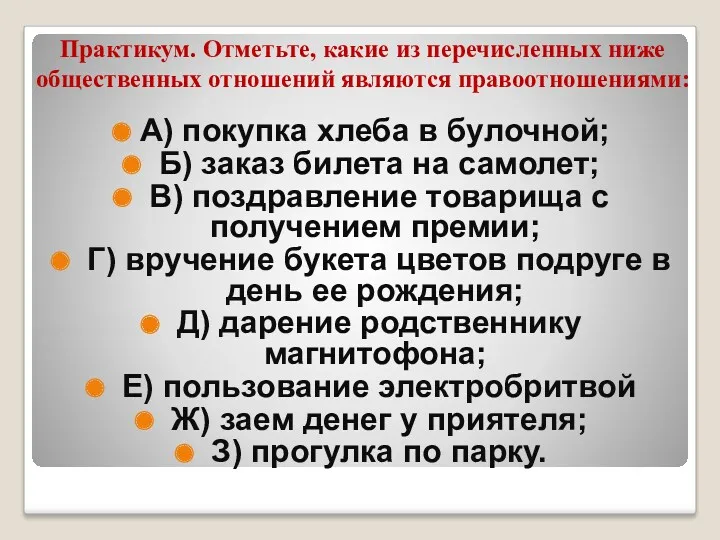 Практикум. Отметьте, какие из перечисленных ниже общественных отношений являются правоотношениями:

А) покупка хлеба в булочной;
Б) заказ билета на самолет;
В) поздравление товарища с получением премии;
Г) вручение букета цветов подруге в день ее рождения;
Д) дарение родственнику магнитофона;
Е) пользование электробритвой
Ж) заем денег у приятеля;
З) прогулка по парку.